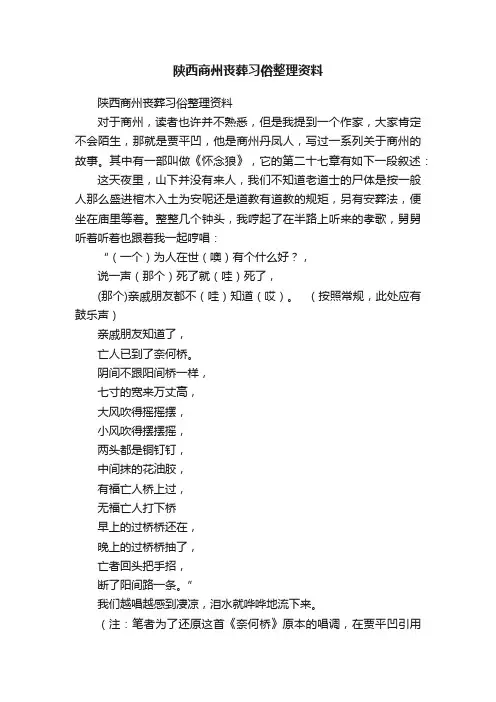 陕西商州丧葬习俗整理资料

陕西商州丧葬习俗整理资料

对于商州，读者也许并不熟悉，但是我提到一个作家，大家肯定不会陌生，那就是贾平凹，他是商州丹凤人，写过一系列关于商州的故事。其中有一部叫做《怀念狼》，它的第二十七章有如下一段叙述：

这天夜里，山下并没有来人，我们不知道老道士的尸体是按一般人那么盛进棺木入土为安呢还是道教有道教的规矩，另有安葬法，便坐在庙里等着。整整几个钟头，我哼起了在半路上听来的孝歌，舅舅听着听着也跟着我一起哼唱：

“（一个）为人在世（噢）有个什么好？，

说一声（那个）死了就（哇）死了，

(那个)亲戚朋友都不（哇）知道（哎）。　（按照常规，此处应有鼓乐声）

亲戚朋友知道了，

亡人已到了奈何桥。

阴间不跟阳间桥一样，

七寸的宽来万丈高，

大风吹得摇摇摆，

小风吹得摆摆摇，

两头都是铜钉钉，

中间抹的花油胶，

有福亡人桥上过，

无福亡人打下桥

早上的过桥桥还在，

晚上的过桥桥抽了，

亡者回头把手招，

断了阳间路一条。”

我们越唱越感到凄凉，泪水就哗哗地流下来。

（注：笔者为了还原这首《奈何桥》原本的唱调，在贾平凹引用